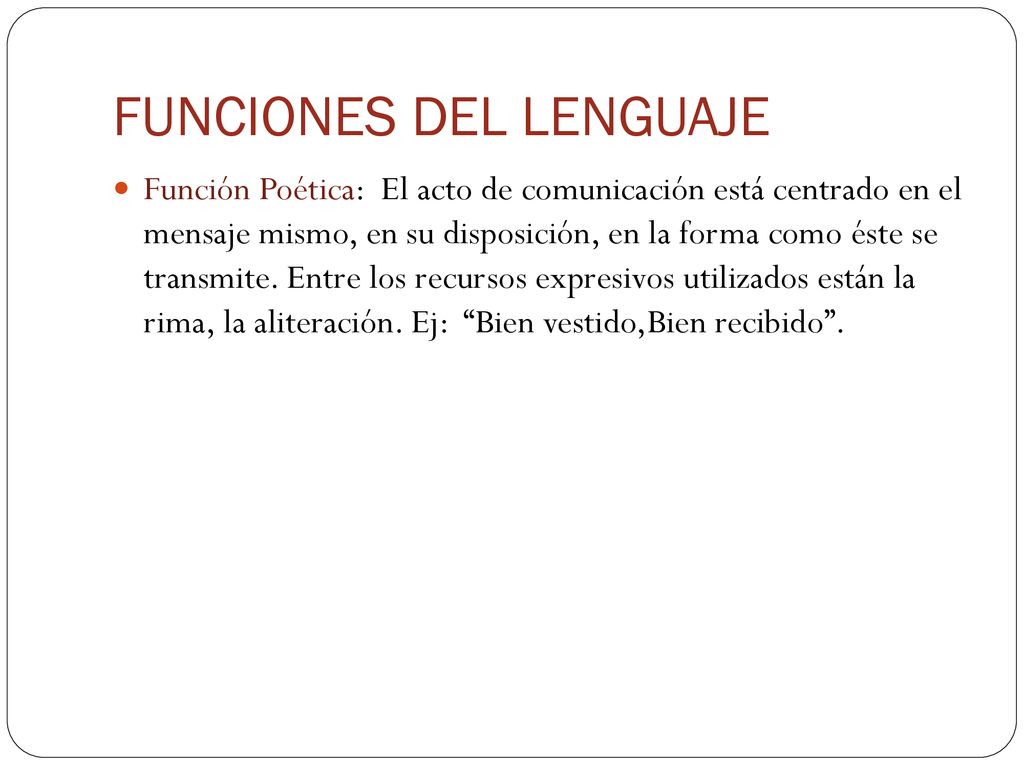 FUNCIONES DEL LENGUAJE

Función Poética: El acto de comunicación está centrado en el mensaje mismo, en su disposición, en la forma como éste se transmite. Entre los recursos expresivos utilizados están la rima, la aliteración. Ej: “Bien vestido,Bien recibido”.